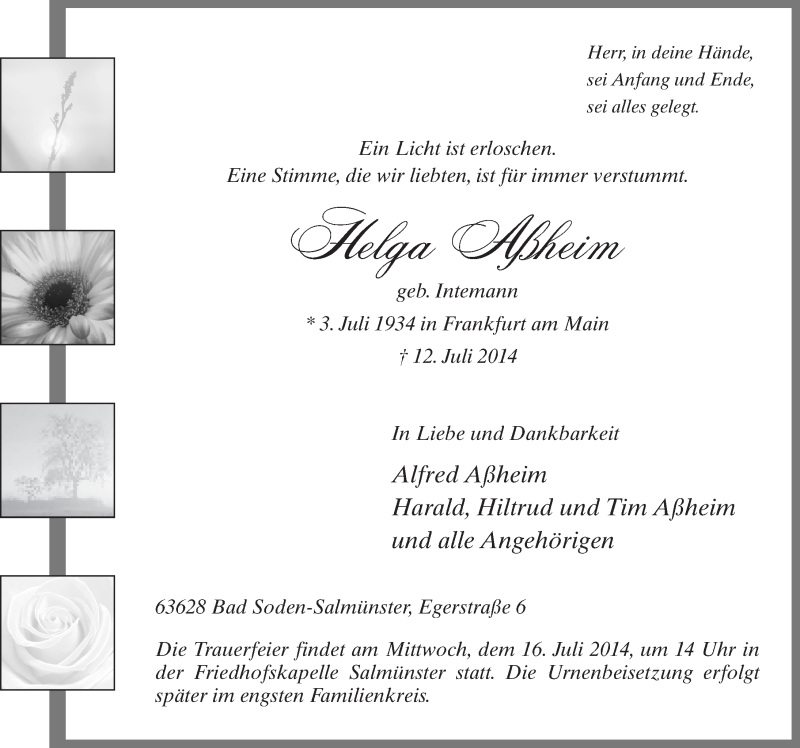 Herr, in deine Hände,
sei Anfang und Ende,
sei alles gelegt.

Ein Licht ist erloschen.
Eine Stimme, die wir liebten, ist für immer verstummt.

Helga Aßheim

geb. Intemann
* 3. Juli 1934 in Frankfurt am Main
† 12. Juli 2014

In Liebe und Dankbarkeit

Alfred Aßheim
Harald, Hiltrud und Tim Aßheim
und alle Angehörigen

63628 Bad Soden-Salmünster, Egerstraße 6

Die Trauerfeier findet am Mittwoch, dem 16. Juli 2014, um 14 Uhr in der Friedhofskapelle Salmünster statt. Die Urnenbeisetzung erfolgt später im engsten Familienkreis.